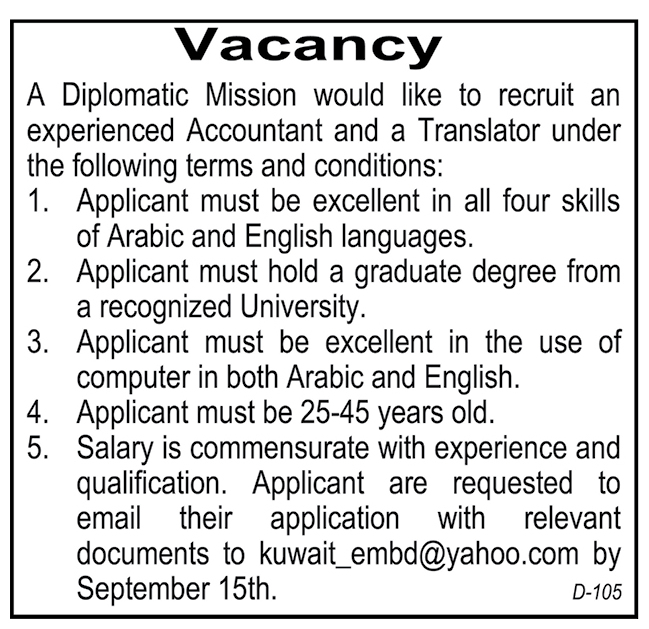 Vacancy

A Diplomatic Mission would like to recruit an experienced Accountant and a Translator under the following terms and conditions:

1. Applicant must be excellent in all four skills of Arabic and English languages.
2. Applicant must hold a graduate degree from a recognized University.
3. Applicant must be excellent in the use of computer in both Arabic and English.
4. Applicant must be 25-45 years old.
5. Salary is commensurate with experience and qualification. Applicant are requested to email their application with relevant documents to kuwait_embd@yahoo.com by September 15th.

D-105